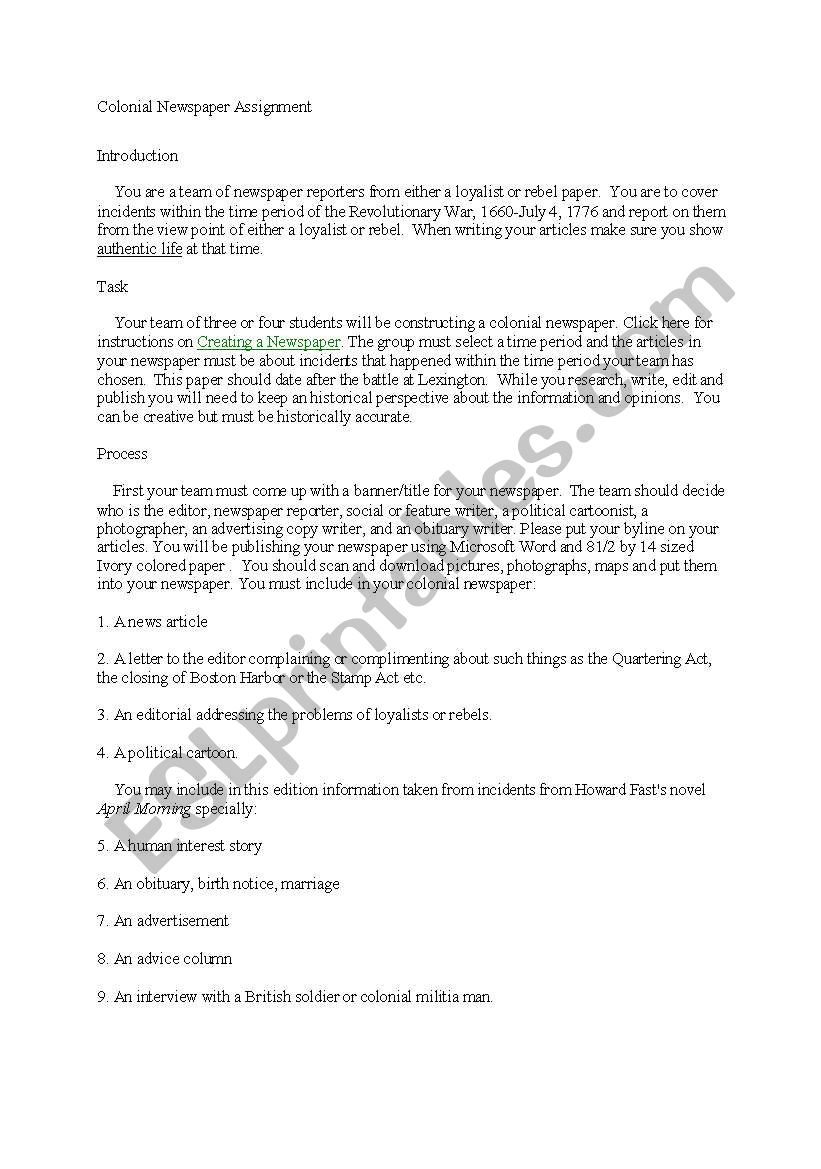 Colonial Newspaper Assignment

Introduction

You are a team of newspaper reporters from either a loyalist or rebel paper. You are to cover incidents within the time period of the Revolutionary War, 1660-July 4, 1776 and report on them from the view point of either a loyalist or rebel. When writing your articles make sure you show authentic life at that time.

Task

Your team of three or four students will be constructing a colonial newspaper. Click here for instructions on Creating a Newspaper. The group must select a time period and the articles in your newspaper must be about incidents that happened within the time period your team has chosen. This paper should date after the battle at Lexington. While you research, write, edit and publish you will need to keep an historical perspective about the information and opinions. You can be creative but must be historically accurate.

Process

First your team must come up with a banner/title for your newspaper. The team should decide who is the editor, newspaper reporter, social or feature writer, a political cartoonist, a photographer, an advertising copy writer, and an obituary writer. Please put your byline on your articles. You will be publishing your newspaper using Microsoft Word and 81/2 by 14 sized Ivory colored paper . You should scan and download pictures, photographs, maps and put them into your newspaper. You must include in your colonial newspaper:

1. A news article

2. A letter to the editor complaining or complimenting about such things as the Quartering Act, the closing of Boston Harbor or the Stamp Act etc.

3. An editorial addressing the problems of loyalists or rebels.

4. A political cartoon.

You may include in this edition information taken from incidents from Howard Fast's novel April Morning specially:

5. A human interest story

6. An obituary, birth notice, marriage

7. An advertisement

8. An advice column

9. An interview with a British soldier or colonial militia man.

ESLprintables.com